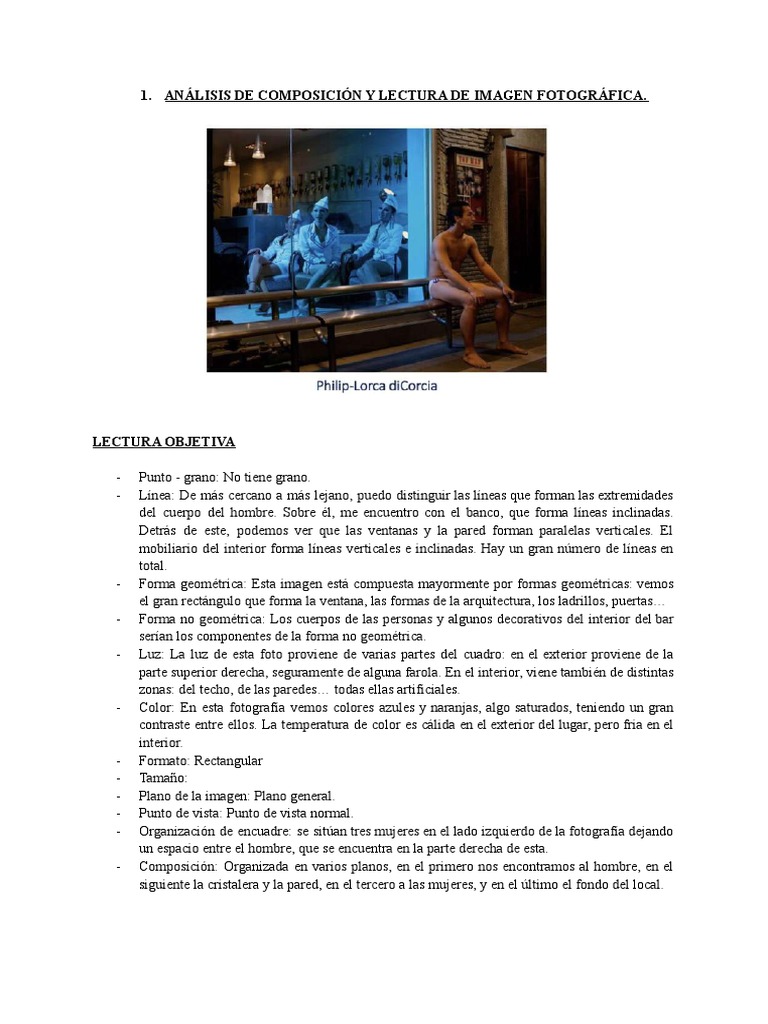 1. ANÁLISIS DE COMPOSICIÓN Y LECTURA DE IMAGEN FOTOGRÁFICA.

Philip-Lorca diCorcia

LECTURA OBJETIVA

- Punto - grano: No tiene grano.
- Línea: De más cercano a más lejano, puedo distinguir las líneas que forman las extremidades del cuerpo del hombre. Sobre él, me encuentro con el banco, que forma líneas inclinadas. Detrás de este, podemos ver que las ventanas y la pared forman paralelas verticales. El mobiliario del interior forma líneas verticales e inclinadas. Hay un gran número de líneas en total.
- Forma geométrica: Esta imagen está compuesta mayormente por formas geométricas: vemos el gran rectángulo que forma la ventana, las formas de la arquitectura, los ladrillos, puertas…
- Forma no geométrica: Los cuerpos de las personas y algunos decorativos del interior del bar serían los componentes de la forma no geométrica.
- Luz: La luz de esta foto proviene de varias partes del cuadro: en el exterior proviene de la parte superior derecha, seguramente de alguna farola. En el interior, viene también de distintas zonas: del techo, de las paredes… todas ellas artificiales.
- Color: En esta fotografía vemos colores azules y naranjas, algo saturados, teniendo un gran contraste entre ellos. La temperatura de color es cálida en el exterior del lugar, pero fría en el interior.
- Formato: Rectangular
- Tamaño:
- Plano de la imagen: Plano general.
- Punto de vista: Punto de vista normal.
- Organización de encuadre: se sitúan tres mujeres en el lado izquierdo de la fotografía dejando un espacio entre el hombre, que se encuentra en la parte derecha de esta.
- Composición: Organizada en varios planos, en el primero nos encontramos al hombre, en el siguiente la cristalera y la pared, en el tercero a las mujeres, y en el último el fondo del local.